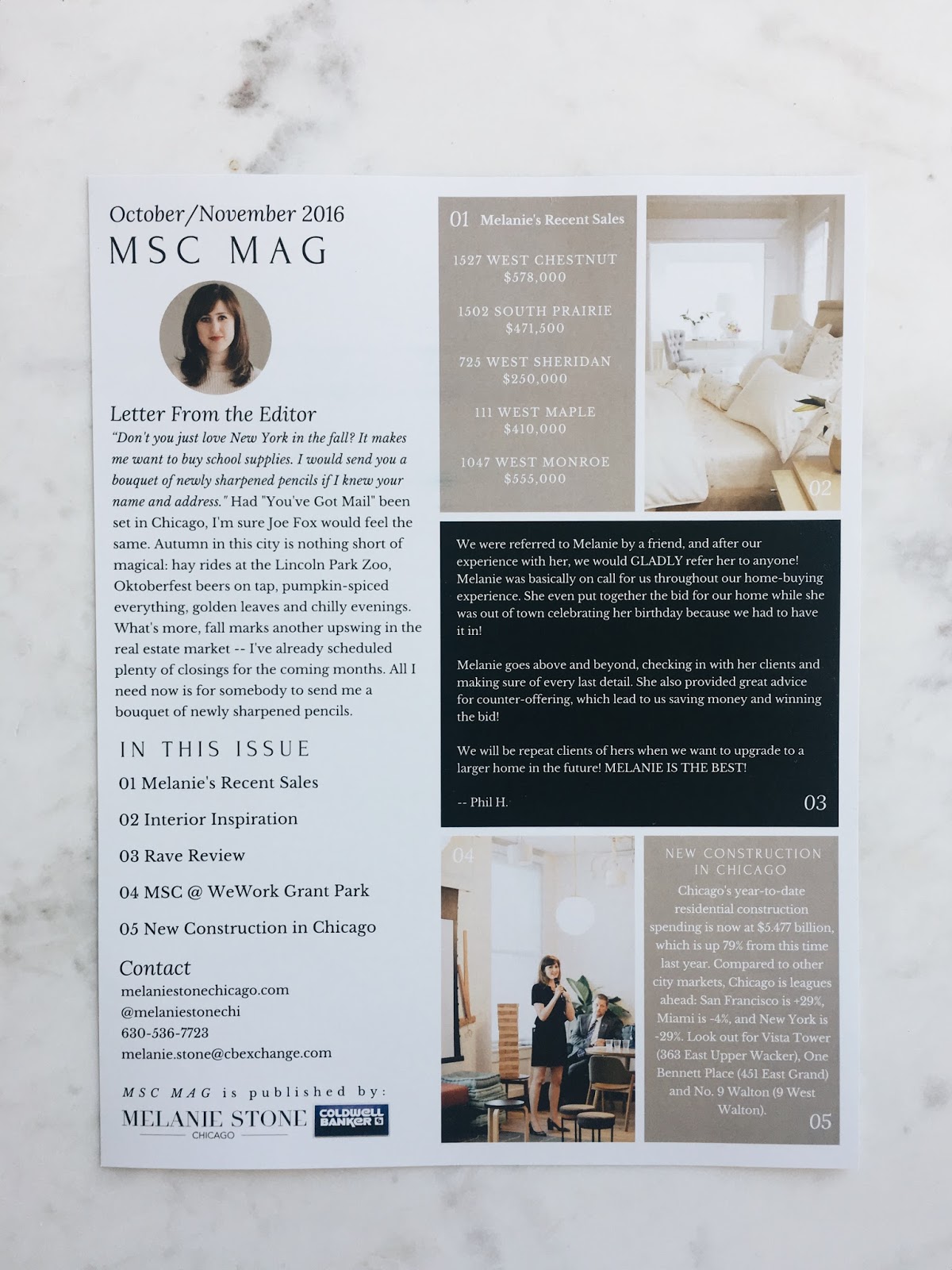 October/November 2016
MSC MAG

Letter From the Editor
"Don't you just love New York in the fall? It makes me want to buy school supplies. I would send you a bouquet of newly sharpened pencils if I knew your name and address." Had "You've Got Mail" been set in Chicago, I'm sure Joe Fox would feel the same. Autumn in this city is nothing short of magical: hay rides at the Lincoln Park Zoo, Oktoberfest beers on tap, pumpkin-spiced everything, golden leaves and chilly evenings. What's more, fall marks another upswing in the real estate market -- I've already scheduled plenty of closings for the coming months. All I need now is for somebody to send me a bouquet of newly sharpened pencils.

IN THIS ISSUE
01 Melanie's Recent Sales
02 Interior Inspiration
03 Rave Review
04 MSC @ WeWork Grant Park
05 New Construction in Chicago

Contact
melaniestonechicago.com
@melaniestonechi
630-536-7723
melanie.stone@cbexchange.com

MSC MAG is published by:
MELANIE STONE
CHICAGO
COLDWELL BANKER

01 Melanie's Recent Sales
1527 WEST CHESTNUT
$578,000
1502 SOUTH PRAIRIE
$471,500
725 WEST SHERIDAN
$250,000
111 WEST MAPLE
$410,000
1047 WEST MONROE
$555,000

02

We were referred to Melanie by a friend, and after our experience with her, we would GLADLY refer her to anyone! Melanie was basically on call for us throughout our home-buying experience. She even put together the bid for our home while she was out of town celebrating her birthday because we had to have it in!

Melanie goes above and beyond, checking in with her clients and making sure of every last detail. She also provided great advice for counter-offering, which lead to us saving money and winning the bid!

We will be repeat clients of hers when we want to upgrade to a larger home in the future! MELANIE IS THE BEST!

-- Phil H.
03

04

NEW CONSTRUCTION IN CHICAGO
Chicago's year-to-date residential construction spending is now at $5.477 billion, which is up 79% from this time last year. Compared to other city markets, Chicago is leagues ahead: San Francisco is +29%, Miami is -4%, and New York is -29%. Look out for Vista Tower (363 East Upper Wacker), One Bennett Place (451 East Grand) and No. 9 Walton (9 West Walton).
05